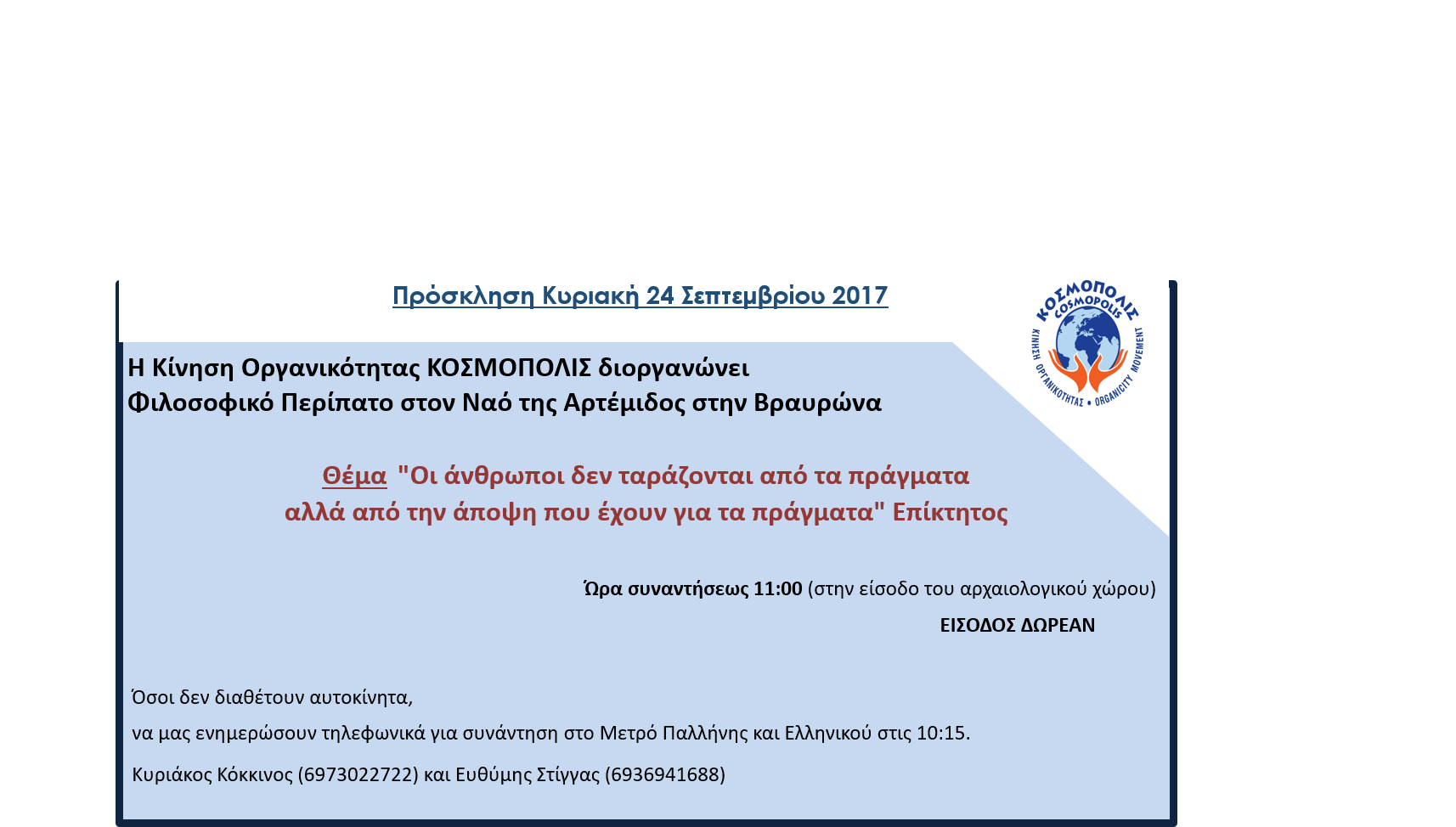 Πρόσκληση Κυριακή 24 Σεπτεμβρίου 2017

ΚΟΣΜΟΠΟΛΙΣ
COSMOPOLIS
ΚΙΝΗΣΗ ΟΡΓΑΝΙΚΟΤΗΤΑΣ • ORGANICITY MOVEMENT

Η Κίνηση Οργανικότητας ΚΟΣΜΟΠΟΛΙΣ διοργανώνει
Φιλοσοφικό Περίπατο στον Ναό της Αρτέμιδος στην Βραυρώνα

Θέμα "Οι άνθρωποι δεν ταράζονται από τα πράγματα
αλλά από την άποψη που έχουν για τα πράγματα" Επίκτητος

Ώρα συναντήσεως 11:00 (στην είσοδο του αρχαιολογικού χώρου)

ΕΙΣΟΔΟΣ ΔΩΡΕΑΝ

Όσοι δεν διαθέτουν αυτοκίνητα,

να μας ενημερώσουν τηλεφωνικά για συνάντηση στο Μετρό Παλλήνης και Ελληνικού στις 10:15.

Κυριάκος Κόκκινος (6973022722) και Ευθύμης Στίγγας (6936941688)